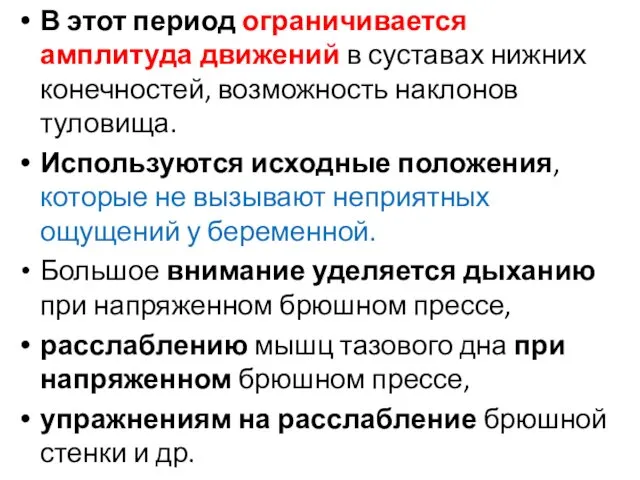 • В этот период ограничивается амплитуда движений в суставах нижних конечностей, возможность наклонов туловища.

• Используются исходные положения, которые не вызывают неприятных ощущений у беременной.

• Большое внимание уделяется дыханию при напряженном брюшном прессе,

• расслаблению мышц тазового дна при напряженном брюшном прессе,

• упражнениям на расслабление брюшной стенки и др.